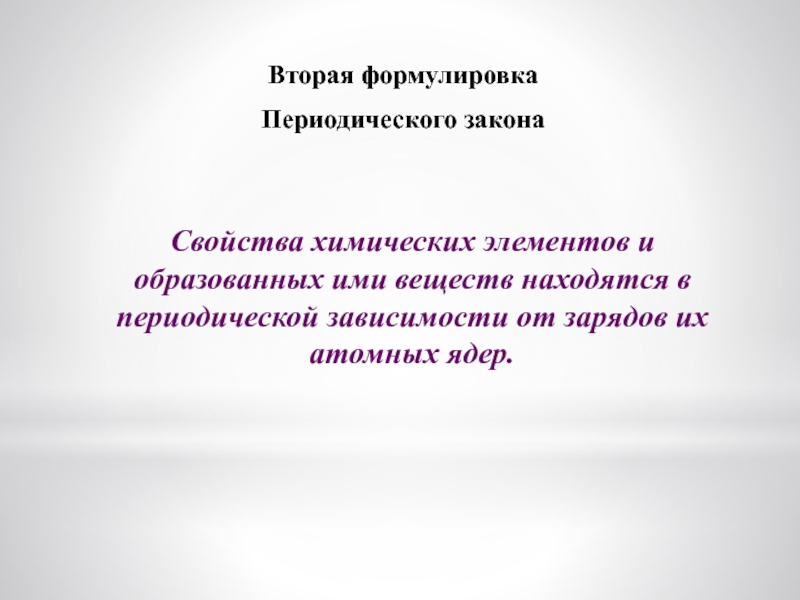 Вторая формулировка

Периодического закона

Свойства химических элементов и образованных ими веществ находятся в периодической зависимости от зарядов их атомных ядер.